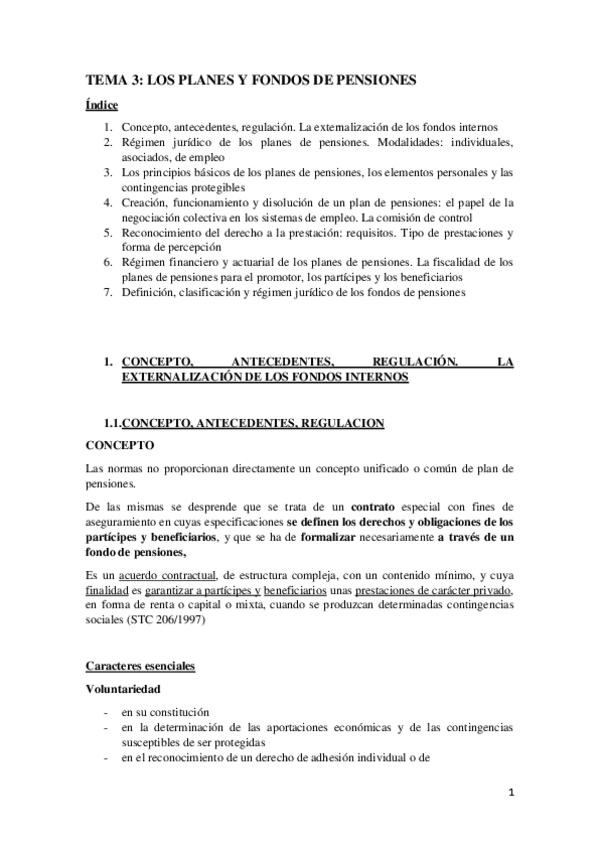 TEMA 3: LOS PLANES Y FONDOS DE PENSIONES

Índice

1. Concepto, antecedentes, regulación. La externalización de los fondos internos
2. Régimen jurídico de los planes de pensiones. Modalidades: individuales, asociados, de empleo
3. Los principios básicos de los planes de pensiones, los elementos personales y las contingencias protegibles
4. Creación, funcionamiento y disolución de un plan de pensiones: el papel de la negociación colectiva en los sistemas de empleo. La comisión de control
5. Reconocimiento del derecho a la prestación: requisitos. Tipo de prestaciones y forma de percepción
6. Régimen financiero y actuarial de los planes de pensiones. La fiscalidad de los planes de pensiones para el promotor, los partícipes y los beneficiarios
7. Definición, clasificación y régimen jurídico de los fondos de pensiones

1. CONCEPTO, ANTECEDENTES, REGULACIÓN. LA EXTERNALIZACIÓN DE LOS FONDOS INTERNOS

1.1.CONCEPTO, ANTECEDENTES, REGULACION

CONCEPTO

Las normas no proporcionan directamente un concepto unificado o común de plan de pensiones.

De las mismas se desprende que se trata de un contrato especial con fines de aseguramiento en cuyas especificaciones se definen los derechos y obligaciones de los partícipes y beneficiarios, y que se ha de formalizar necesariamente a través de un fondo de pensiones,

Es un acuerdo contractual, de estructura compleja, con un contenido mínimo, y cuya finalidad es garantizar a partícipes y beneficiarios unas prestaciones de carácter privado, en forma de renta o capital o mixta, cuando se produzcan determinadas contingencias sociales (STC 206/1997)

Caracteres esenciales

Voluntariedad

- en su constitución
- en la determinación de las aportaciones económicas y de las contingencias susceptibles de ser protegidas
- en el reconocimiento de un derecho de adhesión individual o de

1